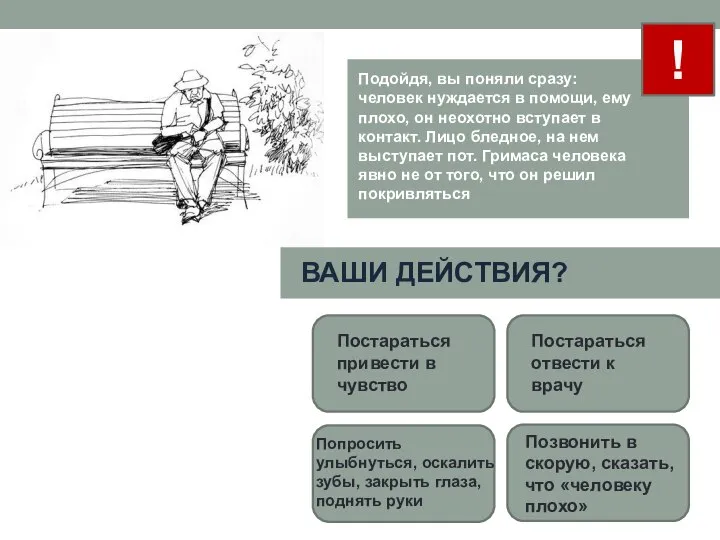 !

Подойдя, вы поняли сразу: человек нуждается в помощи, ему плохо, он неохотно вступает в контакт. Лицо бледное, на нем выступает пот. Гримаса человека явно не от того, что он решил покривляться

ВАШИ ДЕЙСТВИЯ?

Постараться привести в чувство

Постараться отвести к врачу

Попросить улыбнуться, оскалить зубы, закрыть глаза, поднять руки

Позвонить в скорую, сказать, что «человеку плохо»